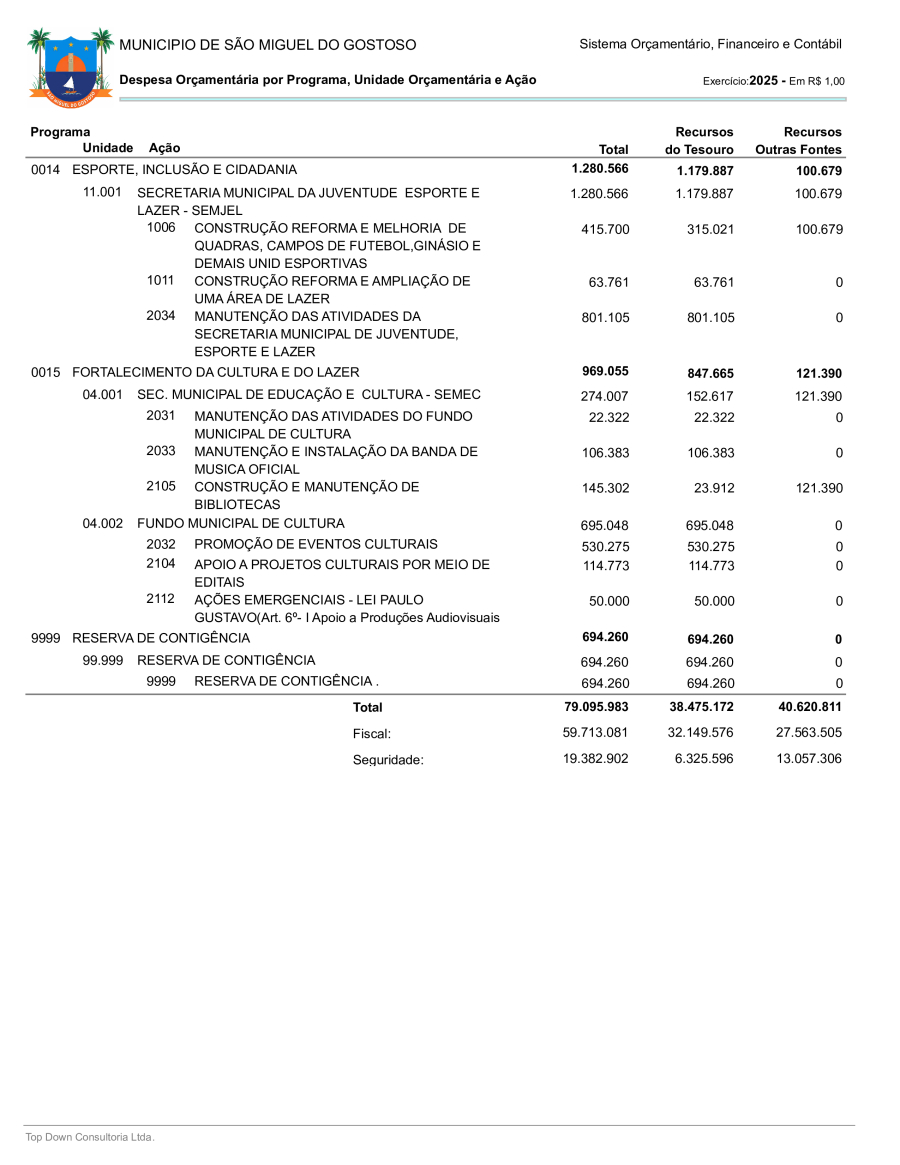 MUNICIPIO DE SÃO MIGUEL DO GOSTOSO
Sistema Orçamentário, Financeiro e Contábil

Despesa Orçamentária por Programa, Unidade Orçamentária e Ação
Exercício:2025 - Em R$ 1,00

| Programa Unidade Ação | Total | Recursos do Tesouro | Recursos Outras Fontes |
|---|---|---|---|
| 0014 ESPORTE, INCLUSÃO E CIDADANIA | 1.280.566 | 1.179.887 | 100.679 |
| 11.001 SECRETARIA MUNICIPAL DA JUVENTUDE ESPORTE E LAZER - SEMJEL | 1.280.566 | 1.179.887 | 100.679 |
| 1006 CONSTRUÇÃO REFORMA E MELHORIA DE QUADRAS, CAMPOS DE FUTEBOL,GINÁSIO E DEMAIS UNID ESPORTIVAS | 415.700 | 315.021 | 100.679 |
| 1011 CONSTRUÇÃO REFORMA E AMPLIAÇÃO DE UMA ÁREA DE LAZER | 63.761 | 63.761 | 0 |
| 2034 MANUTENÇÃO DAS ATIVIDADES DA SECRETARIA MUNICIPAL DE JUVENTUDE, ESPORTE E LAZER | 801.105 | 801.105 | 0 |
| 0015 FORTALECIMENTO DA CULTURA E DO LAZER | 969.055 | 847.665 | 121.390 |
| 04.001 SEC. MUNICIPAL DE EDUCAÇÃO E CULTURA - SEMEC | 274.007 | 152.617 | 121.390 |
| 2031 MANUTENÇÃO DAS ATIVIDADES DO FUNDO MUNICIPAL DE CULTURA | 22.322 | 22.322 | 0 |
| 2033 MANUTENÇÃO E INSTALAÇÃO DA BANDA DE MUSICA OFICIAL | 106.383 | 106.383 | 0 |
| 2105 CONSTRUÇÃO E MANUTENÇÃO DE BIBLIOTECAS | 145.302 | 23.912 | 121.390 |
| 04.002 FUNDO MUNICIPAL DE CULTURA | 695.048 | 695.048 | 0 |
| 2032 PROMOÇÃO DE EVENTOS CULTURAIS | 530.275 | 530.275 | 0 |
| 2104 APOIO A PROJETOS CULTURAIS POR MEIO DE EDITAIS | 114.773 | 114.773 | 0 |
| 2112 AÇÕES EMERGENCIAIS - LEI PAULO GUSTAVO(Art. 6º- I Apoio a Produções Audiovisuais | 50.000 | 50.000 | 0 |
| 9999 RESERVA DE CONTIGÊNCIA | 694.260 | 694.260 | 0 |
| 99.999 RESERVA DE CONTIGÊNCIA | 694.260 | 694.260 | 0 |
| 9999 RESERVA DE CONTIGÊNCIA . | 694.260 | 694.260 | 0 |
| Total | 79.095.983 | 38.475.172 | 40.620.811 |
| Fiscal: | 59.713.081 | 32.149.576 | 27.563.505 |
| Seguridade: | 19.382.902 | 6.325.596 | 13.057.306 |

Top Down Consultoria Ltda.